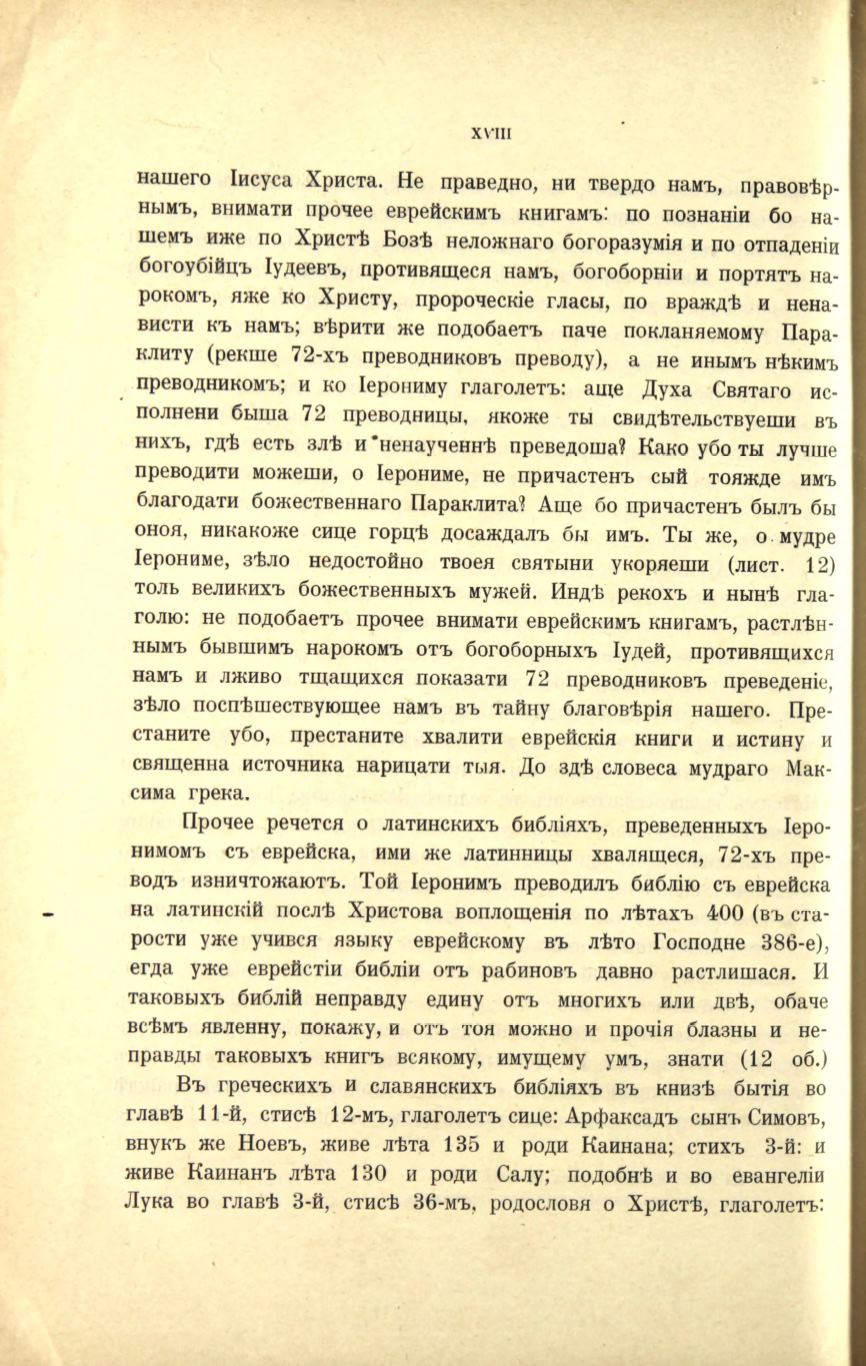 XVIII

нашего Іисуса Христа. Не праведно, ни твердо намъ, правовѣрнымъ, внимати прочее еврейскимъ книгамъ: по познаніи бо нашемъ иже по Христѣ Бозѣ неложнаго богоразумія и по отпаденіи богоубійцъ Іудеевъ, противящеся намъ, богоборніи и портятъ нарокомъ, яже ко Христу, пророческіе гласы, по враждѣ и ненависти къ намъ; вѣрити же подобаетъ паче покланяемому Параклиту (рекше 72-хъ преводниковъ преводу), а не инымъ нѣкимъ преводникомъ; и ко Іерониму глаголетъ: аще Духа Святаго исполнени быша 72 преводницы, якоже ты свидѣтельствуеши въ нихъ, гдѣ есть злѣ и ненаученнѣ преведоша? Како убо ты лучше преводити можеши, о Іерониме, не причастенъ сый тояжде имъ благодати божественнаго Параклита? Аще бо причастенъ былъ бы оноя, никакоже сице горцѣ досаждалъ бы имъ. Ты же, о мудре Іерониме, зѣло недостойно твоея святыни укоряеши (лист. 12) толь великихъ божественныхъ мужей. Индѣ рекохъ и нынѣ глаголю: не подобаетъ прочее внимати еврейскимъ книгамъ, растлѣннымъ бывшимъ нарокомъ отъ богоборныхъ Іудей, противящихся намъ и лживо тщащихся показати 72 преводниковъ преведеніе, зѣло поспѣшествующее намъ въ тайну благовѣрія нашего. Престаните убо, престаните хвалити еврейскія книги и истину и священна источника нарицати тыя. До здѣ словеса мудраго Максима грека.

Прочее речется о латинскихъ библіяхъ, преведенныхъ Іеронимомъ съ еврейска, ими же латинницы хвалящеся, 72-хъ преводъ изничтожаютъ. Той Іеронимъ преводилъ библію съ еврейска на латинскій послѣ Христова воплощенія по лѣтахъ 400 (въ старости уже учився языку еврейскому въ лѣто Господне 386-е), егда уже еврейстіи библіи отъ рабиновъ давно растлишася. И таковыхъ библій неправду едину отъ многихъ или двѣ, обаче всѣмъ явленну, покажу, и отъ тоя можно и прочія блазны и неправды таковыхъ книгъ всякому, имущему умъ, знати (12 об.)

Въ греческихъ и славянскихъ библіяхъ въ книзѣ бытія во главѣ 11-й, стисѣ 12-мъ, глаголетъ сице: Арфаксадъ сынъ Симовъ, внукъ же Ноевъ, живе лѣта 135 и роди Каинана; стихъ 3-й: и живе Каинанъ лѣта 130 и роди Салу; подобнѣ и во евангеліи Лука во главѣ 3-й, стисѣ 36-мъ, родословя о Христѣ, глаголетъ: